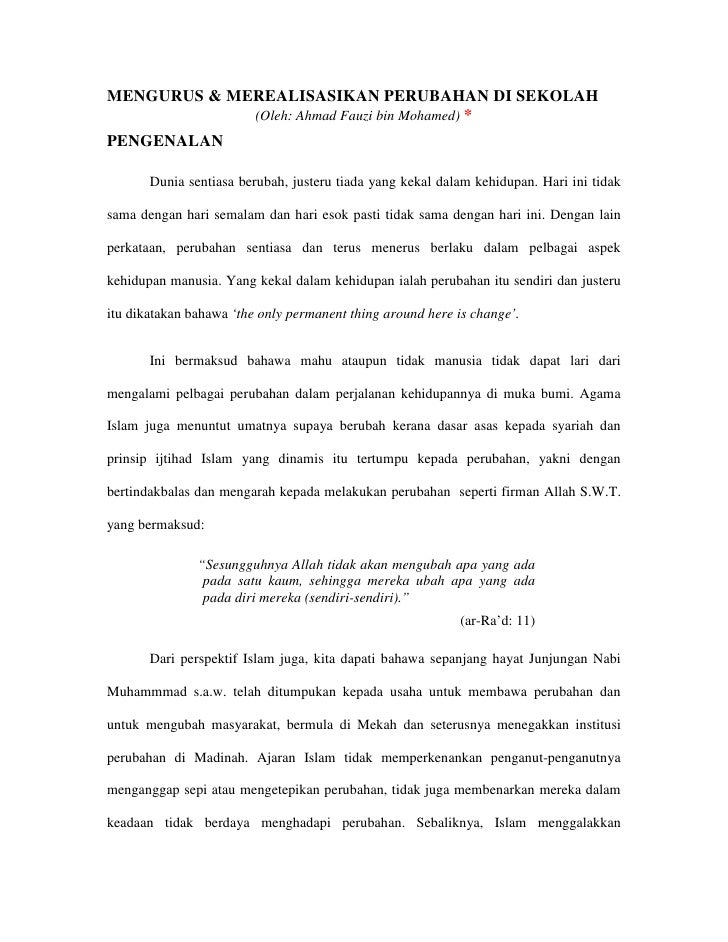 MENGURUS & MEREALISASIKAN PERUBAHAN DI SEKOLAH
(Oleh: Ahmad Fauzi bin Mohamed) *

PENGENALAN

Dunia sentiasa berubah, justeru tiada yang kekal dalam kehidupan. Hari ini tidak sama dengan hari semalam dan hari esok pasti tidak sama dengan hari ini. Dengan lain perkataan, perubahan sentiasa dan terus menerus berlaku dalam pelbagai aspek kehidupan manusia. Yang kekal dalam kehidupan ialah perubahan itu sendiri dan justeru itu dikatakan bahawa 'the only permanent thing around here is change'.

Ini bermaksud bahawa mahu ataupun tidak manusia tidak dapat lari dari mengalami pelbagai perubahan dalam perjalanan kehidupannya di muka bumi. Agama Islam juga menuntut umatnya supaya berubah kerana dasar asas kepada syariah dan prinsip ijtihad Islam yang dinamis itu tertumpu kepada perubahan, yakni dengan bertindakbalas dan mengarah kepada melakukan perubahan seperti firman Allah S.W.T. yang bermaksud:

"Sesungguhnya Allah tidak akan mengubah apa yang ada pada satu kaum, sehingga mereka ubah apa yang ada pada diri mereka (sendiri-sendiri)."
(ar-Ra'd: 11)

Dari perspektif Islam juga, kita dapati bahawa sepanjang hayat Junjungan Nabi Muhammmad s.a.w. telah ditumpukan kepada usaha untuk membawa perubahan dan untuk mengubah masyarakat, bermula di Mekah dan seterusnya menegakkan institusi perubahan di Madinah. Ajaran Islam tidak memperkenankan penganut-penganutnya menganggap sepi atau mengetepikan perubahan, tidak juga membenarkan mereka dalam keadaan tidak berdaya menghadapi perubahan. Sebaliknya, Islam menggalakkan